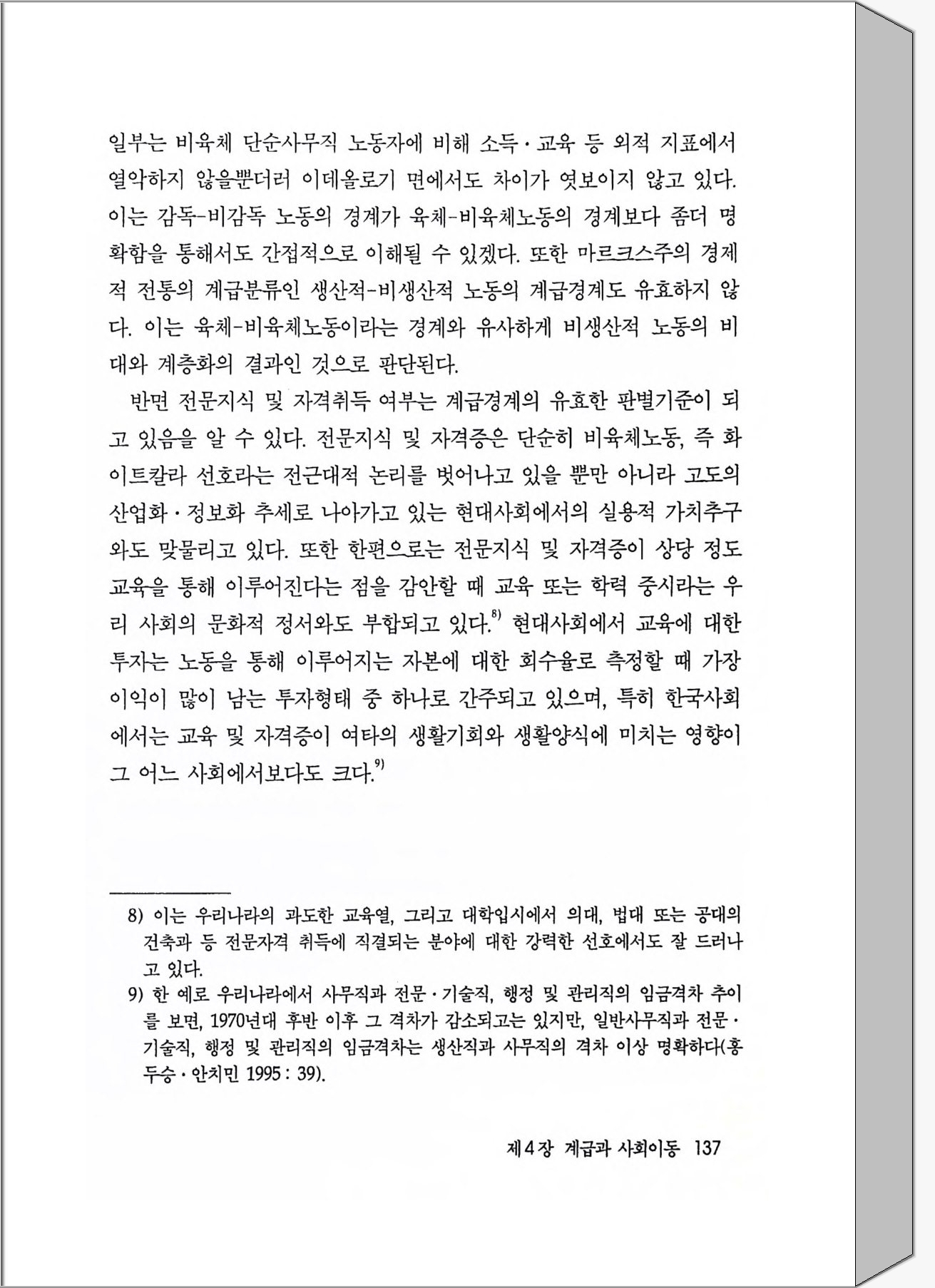 일부는 비육체 단순사무직 노동자에 비해 소득·교육 등 외적 지표에서 열악하지 않을뿐더러 이데올로기 면에서도 차이가 엿보이지 않고 있다. 이는 감독-비감독 노동의 경계가 육체-비육체노동의 경계보다 좀더 명확함을 통해서도 간접적으로 이해될 수 있겠다. 또한 마르크스주의 경제적 전통의 계급분류인 생산적-비생산적 노동의 계급경계도 유효하지 않다. 이는 육체-비육체노동이라는 경계와 유사하게 비생산적 노동의 비대와 계층화의 결과인 것으로 판단된다.

반면 전문지식 및 자격취득 여부는 계급경계의 유효한 판별기준이 되고 있음을 알 수 있다. 전문지식 및 자격증은 단순히 비육체노동, 즉 화이트칼라 선호라는 전근대적 논리를 벗어나고 있을 뿐만 아니라 고도의 산업화·정보화 추세로 나아가고 있는 현대사회에서의 실용적 가치추구와도 맞물리고 있다. 또한 한편으로는 전문지식 및 자격증이 상당 정도 교육을 통해 이루어진다는 점을 감안할 때 교육 또는 학력 중시라는 우리 사회의 문화적 정서와도 부합되고 있다.$^{8)}$ 현대사회에서 교육에 대한 투자는 노동을 통해 이루어지는 자본에 대한 회수율로 측정할 때 가장 이익이 많이 남는 투자형태 중 하나로 간주되고 있으며, 특히 한국사회에서는 교육 및 자격증이 여타의 생활기회와 생활양식에 미치는 영향이 그 어느 사회에서보다도 크다.$^{9)}$

8) 이는 우리나라의 과도한 교육열, 그리고 대학입시에서 의대, 법대 또는 공대의 건축과 등 전문자격 취득에 직결되는 분야에 대한 강력한 선호에서도 잘 드러나고 있다.
9) 한 예로 우리나라에서 사무직과 전문·기술직, 행정 및 관리직의 임금격차 추이를 보면, 1970년대 후반 이후 그 격차가 감소되고는 있지만, 일반사무직과 전문·기술직, 행정 및 관리직의 임금격차는 생산직과 사무직의 격차 이상 명확하다(홍두승·안치민 1995 : 39).

제4장 계급과 사회이동 137